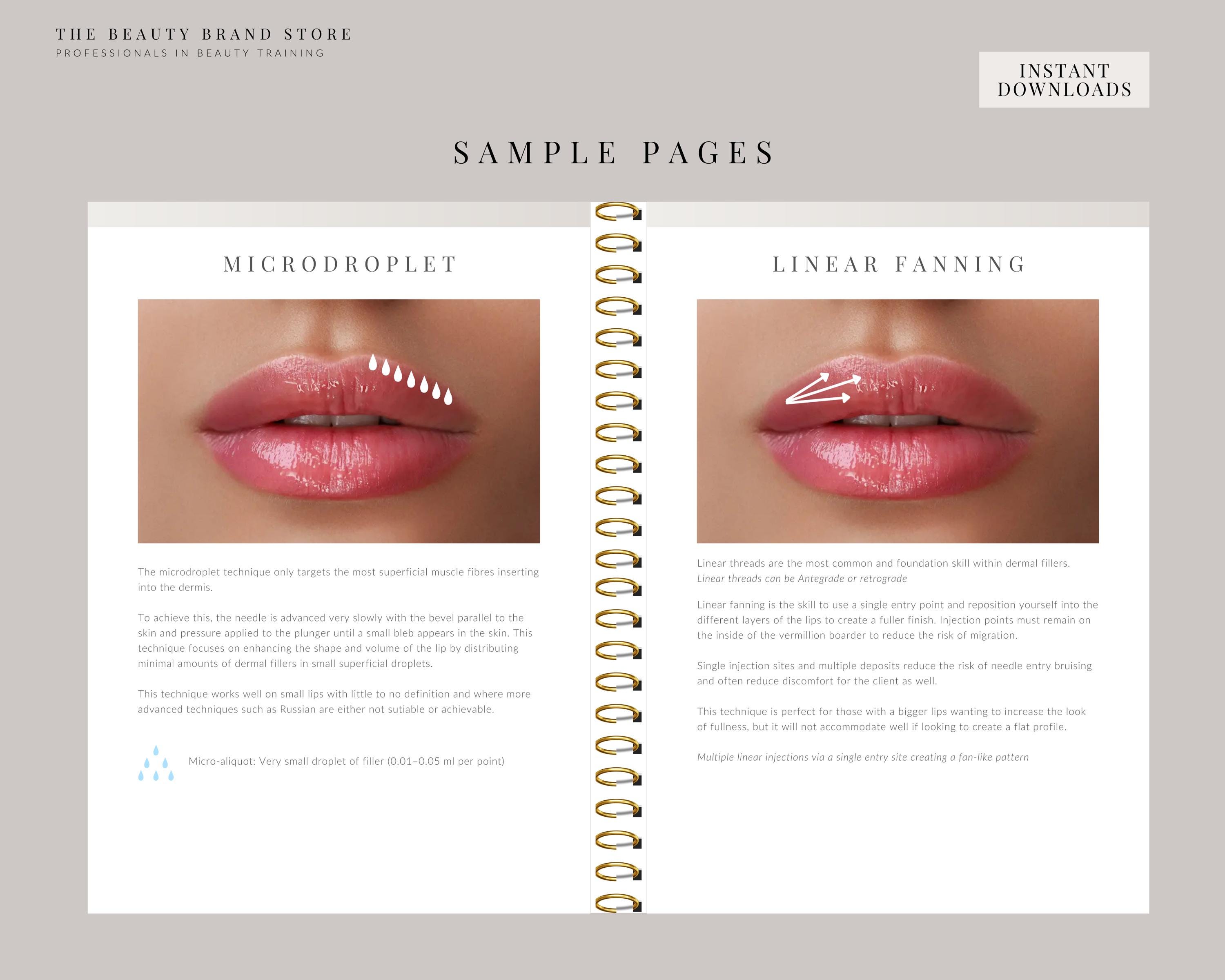 THE BEAUTY BRAND STORE
PROFESSIONALS IN BEAUTY TRAINING

INSTANT DOWNLOADS

SAMPLE PAGES

MICRODROPLET

The microdroplet technique only targets the most superficial muscle fibres inserting into the dermis.

To achieve this, the needle is advanced very slowly with the bevel parallel to the skin and pressure applied to the plunger until a small bleb appears in the skin. This technique focuses on enhancing the shape and volume of the lip by distributing minimal amounts of dermal fillers in small superficial droplets.

This technique works well on small lips with little to no definition and where more advanced techniques such as Russian are either not sutiable or achievable.

Micro-aliquot: Very small droplet of filler (0.01–0.05 ml per point)

LINEAR FANNING

Linear threads are the most common and foundation skill within dermal fillers. Linear threads can be Antegrade or retrograde

Linear fanning is the skill to use a single entry point and reposition yourself into the different layers of the lips to create a fuller finish. Injection points must remain on the inside of the vermillion boarder to reduce the risk of migration.

Single injection sites and multiple deposits reduce the risk of needle entry bruising and often reduce discomfort for the client as well.

This technique is perfect for those with a bigger lips wanting to increase the look of fullness, but it will not accommodate well if looking to create a flat profile.

Multiple linear injections via a single entry site creating a fan-like pattern